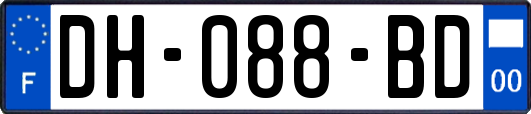 F
DH-088-BD
00